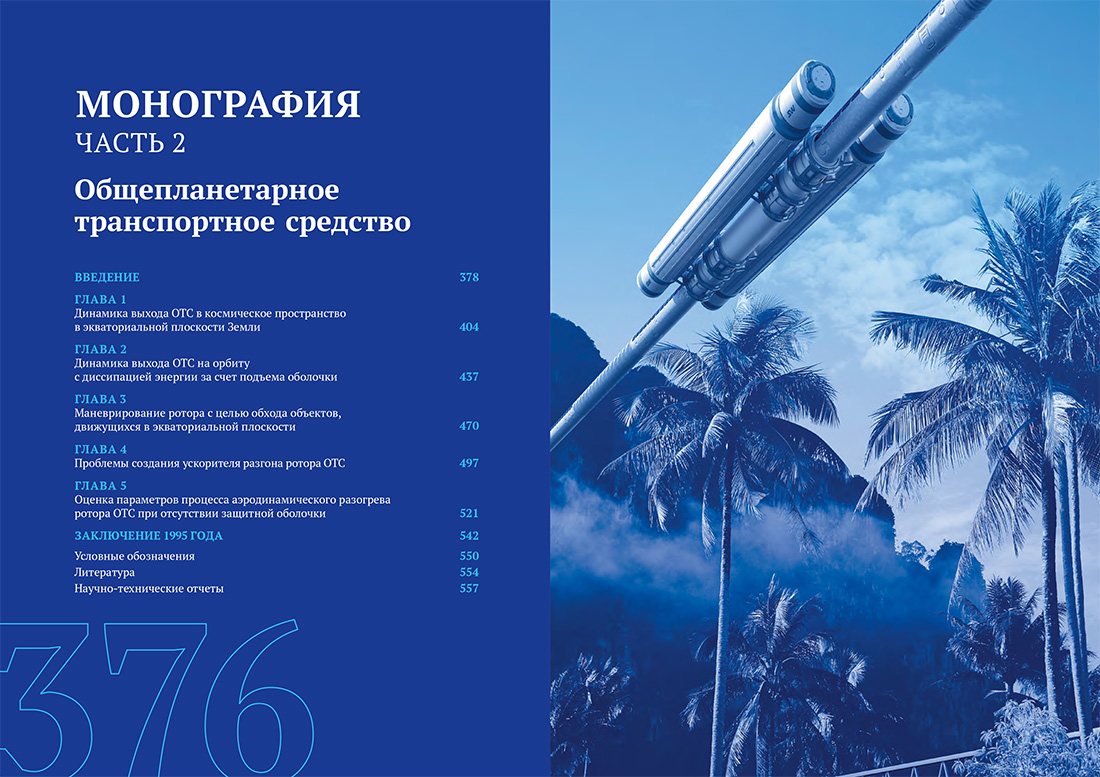 МОНОГРАФИЯ
ЧАСТЬ 2

Общепланетарное транспортное средство

ВВЕДЕНИЕ 378

ГЛАВА 1
Динамика выхода ОТС в космическое пространство в экваториальной плоскости Земли 404

ГЛАВА 2
Динамика выхода ОТС на орбиту с диссипацией энергии за счет подъема оболочки 437

ГЛАВА 3
Маневрирование ротора с целью обхода объектов, движущихся в экваториальной плоскости 470

ГЛАВА 4
Проблемы создания ускорителя разгона ротора ОТС 497

ГЛАВА 5
Оценка параметров процесса аэродинамического разогрева ротора ОТС при отсутствии защитной оболочки 521

ЗАКЛЮЧЕНИЕ 1995 ГОДА 542

Условные обозначения 550
Литература 554
Научно-технические отчеты 557

376